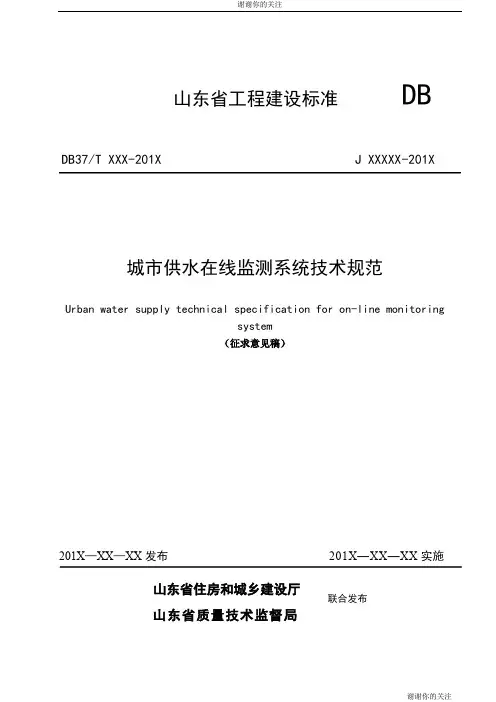 谢谢你的关注

山东省工程建设标准

DB

DB37/T XXX-201X

J XXXXX-201X

城市供水在线监测系统技术规范

Urban water supply technical specification for on-line monitoring system

（征求意见稿）

201X—XX—XX 发布

201X—XX—XX 实施

山东省住房和城乡建设厅
山东省质量技术监督局

联合发布

谢谢你的关注